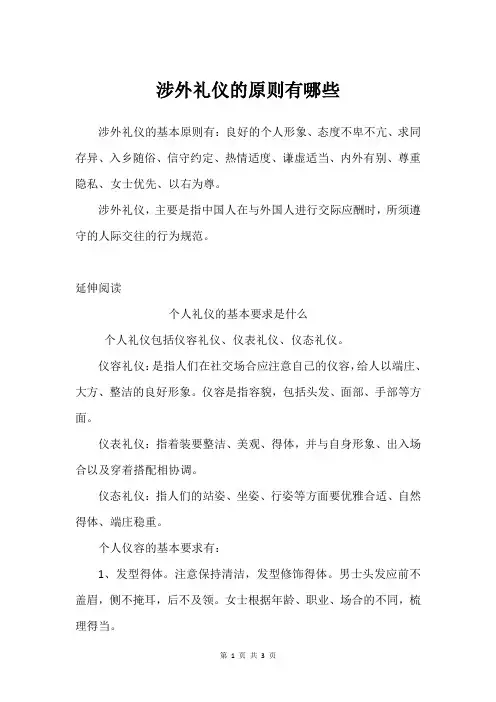 涉外礼仪的原则有哪些

涉外礼仪的基本原则有：良好的个人形象、态度不卑不亢、求同存异、入乡随俗、信守约定、热情适度、谦虚适当、内外有别、尊重隐私、女士优先、以右为尊。

涉外礼仪，主要是指中国人在与外国人进行交际应酬时，所须遵守的人际交往的行为规范。

延伸阅读

个人礼仪的基本要求是什么

个人礼仪包括仪容礼仪、仪表礼仪、仪态礼仪。

仪容礼仪：是指人们在社交场合应注意自己的仪容，给人以端庄、大方、整洁的良好形象。仪容是指容貌，包括头发、面部、手部等方面。

仪表礼仪：指着装要整洁、美观、得体，并与自身形象、出入场合以及穿着搭配相协调。

仪态礼仪：指人们的站姿、坐姿、行姿等方面要优雅合适、自然得体、端庄稳重。

个人仪容的基本要求有：

1、发型得体。注意保持清洁，发型修饰得体。男士头发应前不盖眉，侧不掩耳，后不及领。女士根据年龄、职业、场合的不同，梳理得当。

第 1 页 共 3 页